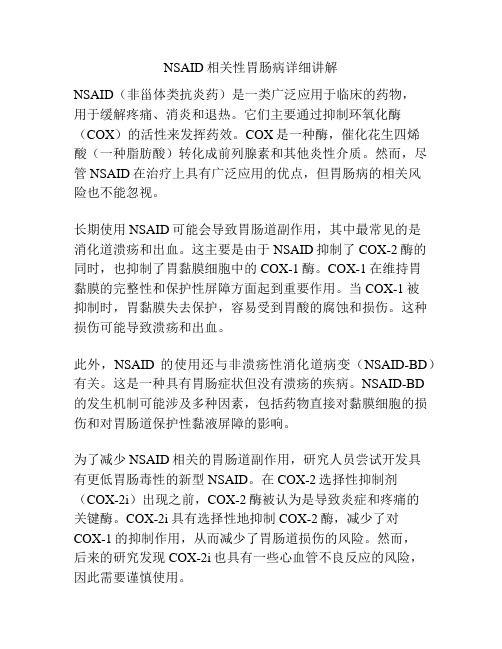 NSAID 相关性胃肠病详细讲解

NSAID（非甾体类抗炎药）是一类广泛应用于临床的药物，用于缓解疼痛、消炎和退热。它们主要通过抑制环氧化酶（COX）的活性来发挥药效。COX 是一种酶，催化花生四烯酸（一种脂肪酸）转化成前列腺素和其他炎性介质。然而，尽管 NSAID 在治疗上具有广泛应用的优点，但胃肠病的相关风险也不能忽视。

长期使用 NSAID 可能会导致胃肠道副作用，其中最常见的是消化道溃疡和出血。这主要是由于 NSAID 抑制了 COX-2 酶的同时，也抑制了胃黏膜细胞中的 COX-1 酶。COX-1 在维持胃黏膜的完整性和保护性屏障方面起到重要作用。当 COX-1 被抑制时，胃黏膜失去保护，容易受到胃酸的腐蚀和损伤。这种损伤可能导致溃疡和出血。

此外，NSAID 的使用还与非溃疡性消化道病变（NSAID-BD）有关。这是一种具有胃肠症状但没有溃疡的疾病。NSAID-BD 的发生机制可能涉及多种因素，包括药物直接对黏膜细胞的损伤和对胃肠道保护性黏液屏障的影响。

为了减少 NSAID 相关的胃肠道副作用，研究人员尝试开发具有更低胃肠毒性的新型 NSAID。在 COX-2 选择性抑制剂（COX-2i）出现之前，COX-2 酶被认为是导致炎症和疼痛的关键酶。COX-2i 具有选择性地抑制 COX-2 酶，减少了对 COX-1 的抑制作用，从而减少了胃肠道损伤的风险。然而，后来的研究发现 COX-2i 也具有一些心血管不良反应的风险，因此需要谨慎使用。